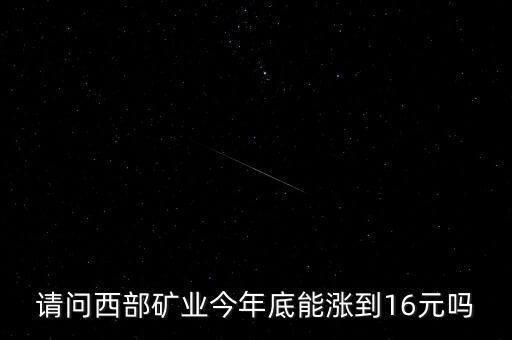 请问西部矿业今年底能涨到16元吗